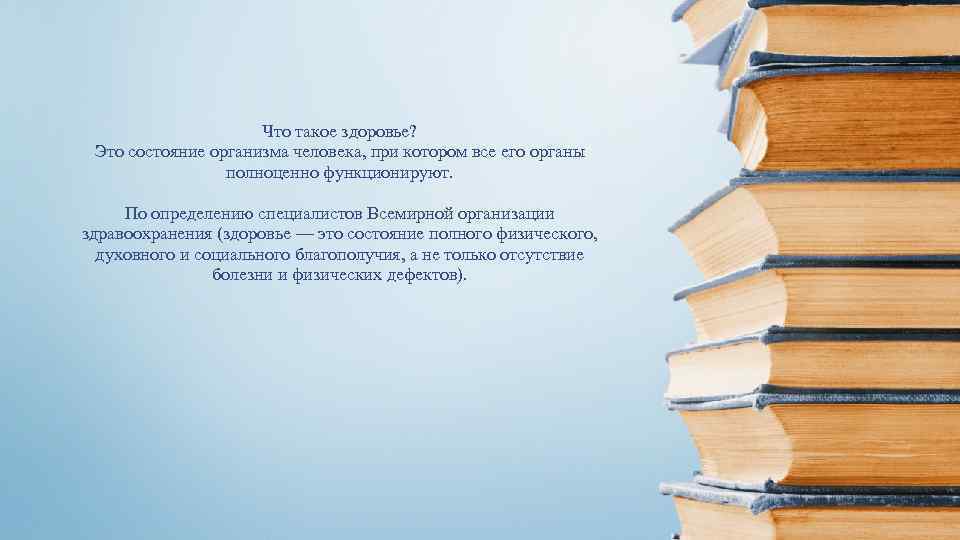 Что такое здоровье?
Это состояние организма человека, при котором все его органы полноценно функционируют.

По определению специалистов Всемирной организации здравоохранения (здоровье — это состояние полного физического, духовного и социального благополучия, а не только отсутствие болезни и физических дефектов).